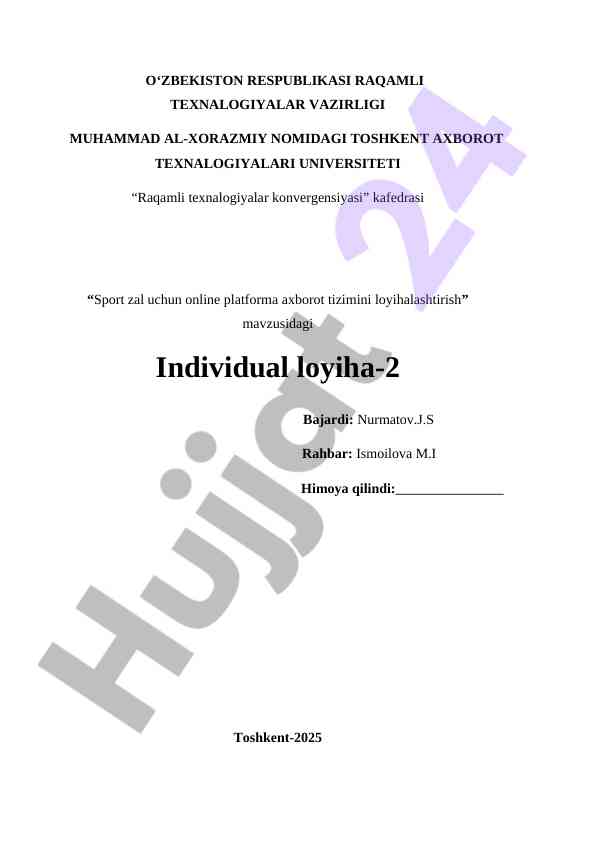 O‘ZBEKISTON RESPUBLIKASI RAQAMLI TEXNALOGIYALAR VAZIRLIGI

MUHAMMAD AL-XORAZMIY NOMIDAGI TOSHKENT AXBOROT TEXNALOGIYALARI UNIVERSITETI

“Raqamli texnalogiyalar konvergensiyasi” kafedrasi

“Sport zal uchun online platforma axborot tizimini loyihalashtirish” mavzusidagi

Individual loyiha-2

Bajardi: Nurmatov.J.S

Rahbar: Ismoilova M.I

Himoya qilindi:_______________

Toshkent-2025

Hujjat 24